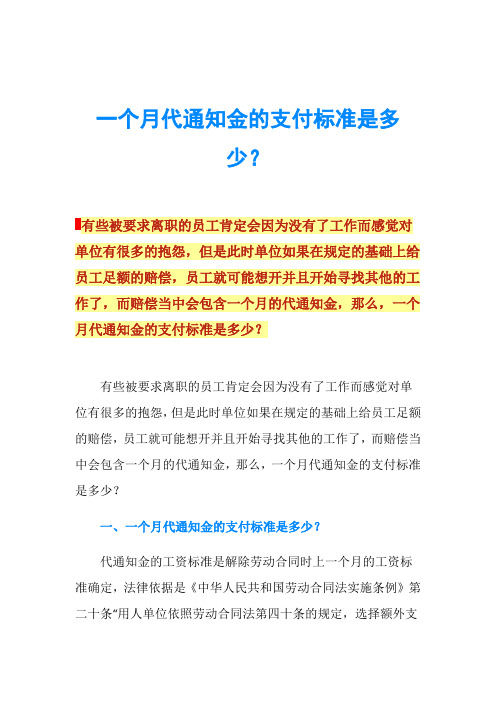 一个月代通知金的支付标准是多少？

有些被要求离职的员工肯定会因为没有了工作而感觉对单位有很多的抱怨，但是此时单位如果在规定的基础上给员工足额的赔偿，员工就可能想开并且开始寻找其他的工作了，而赔偿当中会包含一个月的代通知金，那么，一个月代通知金的支付标准是多少？

有些被要求离职的员工肯定会因为没有了工作而感觉对单位有很多的抱怨，但是此时单位如果在规定的基础上给员工足额的赔偿，员工就可能想开并且开始寻找其他的工作了，而赔偿当中会包含一个月的代通知金，那么，一个月代通知金的支付标准是多少？

一、一个月代通知金的支付标准是多少？

代通知金的工资标准是解除劳动合同时上一个月的工资标准确定，法律依据是《中华人民共和国劳动合同法实施条例》第二十条“用人单位依照劳动合同法第四十条的规定，选择额外支